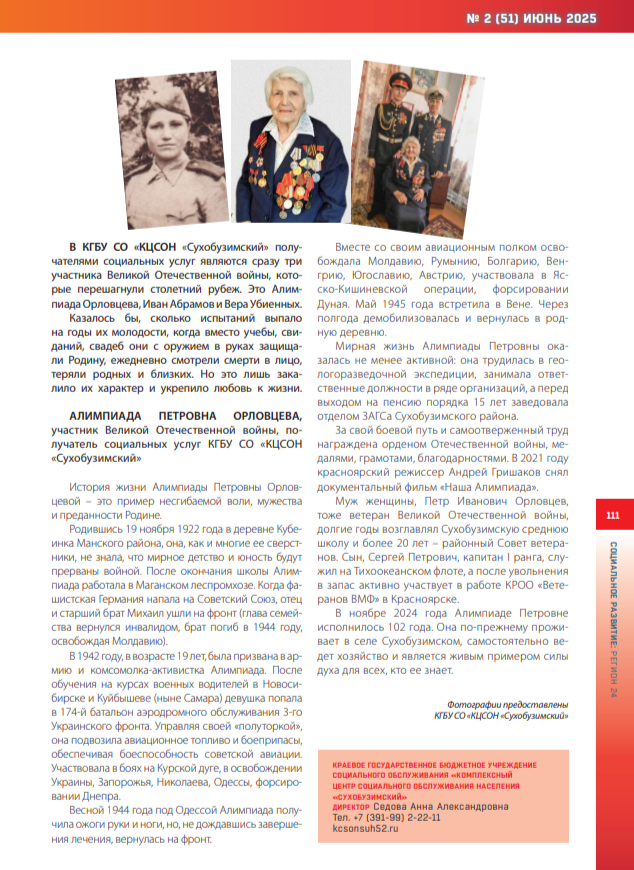 № 2 (51) ИЮНЬ 2025

В КГБУ СО «КЦСОН «Сухобузимский» получателями социальных услуг являются сразу три участника Великой Отечественной войны, которые перешагнули столетний рубеж. Это Алимпиада Орловцева, Иван Абрамов и Вера Убиенных.

Казалось бы, сколько испытаний выпало на годы их молодости, когда вместо учебы, свиданий, свадеб они с оружием в руках защищали Родину, ежедневно смотрели смерти в лицо, теряли родных и близких. Но это лишь закалило их характер и укрепило любовь к жизни.

АЛИМПИАДА ПЕТРОВНА ОРЛОВЦЕВА, участник Великой Отечественной войны, получатель социальных услуг КГБУ СО «КЦСОН «Сухобузимский»

История жизни Алимпиады Петровны Орловцевой – это пример несгибаемой воли, мужества и преданности Родине.

Родившись 19 ноября 1922 года в деревне Кубеинка Манского района, она, как и многие ее сверстники, не знала, что мирное детство и юность будут прерваны войной. После окончания школы Алимпиада работала в Маганском леспромхозе. Когда фашистская Германия напала на Советский Союз, отец и старший брат Михаил ушли на фронт (глава семейства вернулся инвалидом, брат погиб в 1944 году, освобождая Молдавию).

В 1942 году, в возрасте 19 лет, была призвана в армию и комсомолка-активистка Алимпиада. После обучения на курсах военных водителей в Новосибирске и Куйбышеве (ныне Самара) девушка попала в 174-й батальон аэродромного обслуживания 3-го Украинского фронта. Управляя своей «полуторкой», она подвозила авиационное топливо и боеприпасы, обеспечивая боеспособность советской авиации. Участвовала в боях на Курской дуге, в освобождении Украины, Запорожья, Николаева, Одессы, форсировании Днепра.

Весной 1944 года под Одессой Алимпиада получила ожоги руки и ноги, но, не дождавшись завершения лечения, вернулась на фронт.

Вместе со своим авиационным полком освобождала Молдавию, Румынию, Болгарию, Венгрию, Югославию, Австрию, участвовала в Ясско-Кишиневской операции, форсировании Дуная. Май 1945 года встретила в Вене. Через полгода демобилизовалась и вернулась в родную деревню.

Мирная жизнь Алимпиады Петровны оказалась не менее активной: она трудилась в геологоразведочной экспедиции, занимала ответственные должности в ряде организаций, а перед выходом на пенсию порядка 15 лет заведовала отделом ЗАГСа Сухобузимского района.

За свой боевой путь и самоотверженный труд награждена орденом Отечественной войны, медалями, грамотами, благодарностями. В 2021 году красноярский режиссер Андрей Гришаков снял документальный фильм «Наша Алимпиада».

Муж женщины, Петр Иванович Орловцев, тоже ветеран Великой Отечественной войны, долгие годы возглавлял Сухобузимскую среднюю школу и более 20 лет – районный Совет ветеранов. Сын, Сергей Петрович, капитан I ранга, служил на Тихоокеанском флоте, а после увольнения в запас активно участвует в работе КРОО «Ветеранов ВМФ» в Красноярске.

В ноябре 2024 года Алимпиаде Петровне исполнилось 102 года. Она по-прежнему проживает в селе Сухобузимском, самостоятельно ведет хозяйство и является живым примером силы духа для всех, кто ее знает.

Фотографии предоставлены КГБУ СО «КЦСОН «Сухобузимский»

КРАЕВОЕ ГОСУДАРСТВЕННОЕ БЮДЖЕТНОЕ УЧРЕЖДЕНИЕ СОЦИАЛЬНОГО ОБСЛУЖИВАНИЯ «КОМПЛЕКСНЫЙ ЦЕНТР СОЦИАЛЬНОГО ОБСЛУЖИВАНИЯ НАСЕЛЕНИЯ «СУХОБУЗИМСКИЙ»
ДИРЕКТОР Седова Анна Александровна
Тел. +7 (391-99) 2-22-11
kcsonsuh52.ru

111

СОЦИАЛЬНОЕ РАЗВИТИЕ: РЕГИОН 24